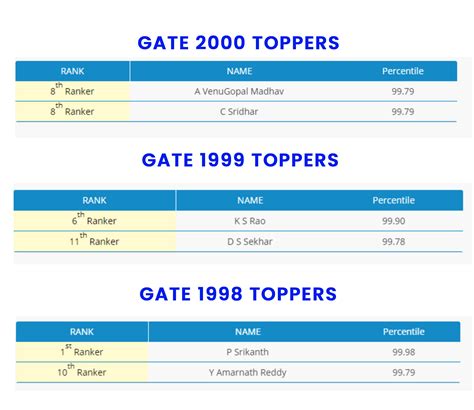 GATE 2000 TOPPERS

| RANK | NAME | Percentile |
|---|---|---|
| 8th Ranker | A VenuGopal Madhav | 99.79 |
| 8th Ranker | C Sridhar | 99.79 |

GATE 1999 TOPPERS

| RANK | NAME | Percentile |
|---|---|---|
| 6th Ranker | K S Rao | 99.90 |
| 11th Ranker | D S Sekhar | 99.78 |

GATE 1998 TOPPERS

| RANK | NAME | Percentile |
|---|---|---|
| 1st Ranker | P Srikanth | 99.98 |
| 10th Ranker | Y Amarnath Reddy | 99.79 |